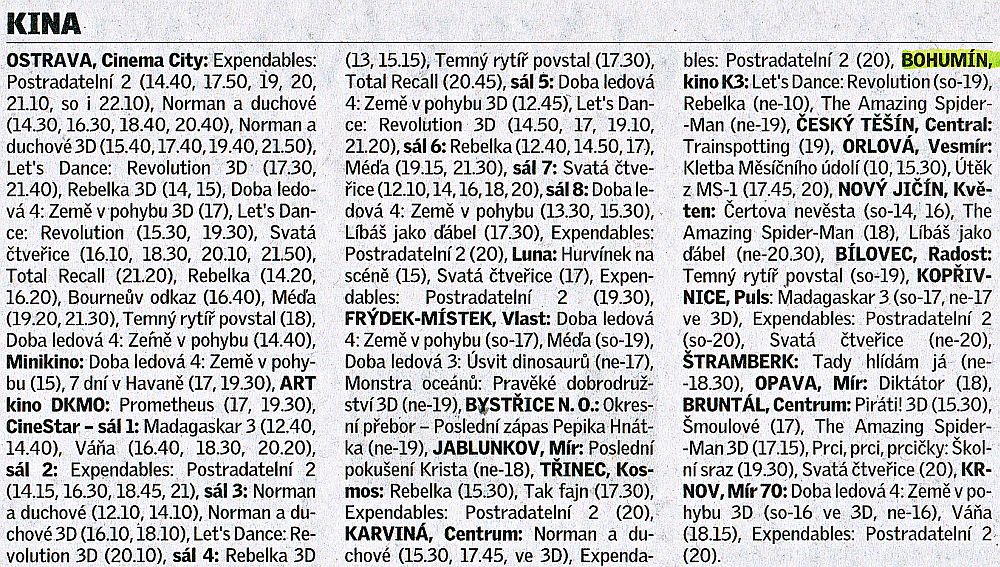 KINA

OSTRAVA, Cinema City: Expendables: Postradatelní 2 (14.40, 17.50, 19, 20, 21.10, so i 22.10), Norman a duchové (14.30, 16.30, 18.40, 20.40), Norman a duchové 3D (15.40, 17.40, 19.40, 21.50), Let's Dance: Revolution 3D (17.30, 21.40), Rebelka 3D (14, 15), Doba ledová 4: Země v pohybu 3D (17), Let's Dance: Revolution (15.30, 19.30), Svatá čtveřice (16.10, 18.30, 20.10, 21.50), Total Recall (21.20), Rebelka (14.20, 16.20), Bourneův odkaz (16.40), Méďa (19.20, 21.30), Temný rytíř povstal (18), Doba ledová 4: Země v pohybu (14.40), Minikino: Doba ledová 4: Země v pohybu (15), 7 dní v Havaně (17, 19.30), ART kino DKMO: Prometheus (17, 19.30), CineStar – sál 1: Madagaskar 3 (12.40, 14.40), Váňa (16.40, 18.30, 20.20), sál 2: Expendables: Postradatelní 2 (14.15, 16.30, 18.45, 21), sál 3: Norman a duchové (12.10, 14.10), Norman a duchové 3D (16.10, 18.10), Let's Dance: Revolution 3D (20.10), sál 4: Rebelka 3D (13, 15.15), Temný rytíř povstal (17.30), Total Recall (20.45), sál 5: Doba ledová 4: Země v pohybu 3D (12.45), Let's Dance: Revolution 3D (14.50, 17, 19.10, 21.20), sál 6: Rebelka (12.40, 14.50, 17), Méďa (19.15, 21.30), sál 7: Svatá čtveřice (12.10, 14, 16, 18, 20), sál 8: Doba ledová 4: Země v pohybu (13.30, 15.30), Líbáš jako ďábel (17.30), Expendables: Postradatelní 2 (20), Luna: Hurvínek na scéně (15), Svatá čtveřice (17), Expendables: Postradatelní 2 (19.30), FRÝDEK-MÍSTEK, Vlast: Doba ledová 4: Země v pohybu (so-17), Méďa (so-19), Doba ledová 3: Úsvit dinosaurů (ne-17), Monstra oceánů: Pravěké dobrodružství 3D (ne-19), BYSTŘICE N. O.: Okresní přebor – Poslední zápas Pepika Hnátka (ne-19), JABLUNKOV, Mír: Poslední pokušení Krista (ne-18), TŘINEC, Kosmos: Rebelka (15.30), Tak fajn (17.30), Expendables: Postradatelní 2 (20), KARVINÁ, Centrum: Norman a duchové (15.30, 17.45, ve 3D), Expendables: Postradatelní 2 (20), BOHUMÍN, kino K3: Let's Dance: Revolution (so-19), Rebelka (ne-10), The Amazing Spider-Man (ne-19), ČESKÝ TĚŠÍN, Central: Trainspotting (19), ORLOVÁ, Vesmír: Kletba Měsíčního údolí (10, 15.30), Útěk z MS-1 (17.45, 20), NOVÝ JIČÍN, Květen: Čertova nevěsta (so-14, 16), The Amazing Spider-Man (18), Líbáš jako ďábel (ne-20.30), BÍLOVEC, Radost: Temný rytíř povstal (so-19), KOPŘIVNICE, Puls: Madagaskar 3 (so-17, ne-17 ve 3D), Expendables: Postradatelní 2 (so-20), Svatá čtveřice (ne-20), ŠTRAMBERK: Tady hlídám já (ne-18.30), OPAVA, Mír: Diktátor (18), BRUNTÁL, Centrum: Piráti! 3D (15.30), Šmoulové (17), The Amazing Spider-Man 3D (17.15), Prci, prci, prcičky: Školní sraz (19.30), Svatá čtveřice (20), KRNOV, Mír 70: Doba ledová 4: Země v pohybu 3D (so-16 ve 3D, ne-16), Váňa (18.15), Expendables: Postradatelní 2 (20).